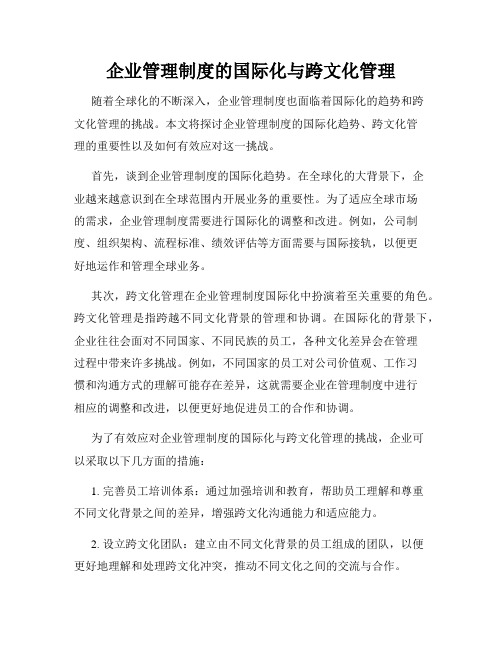 企业管理制度的国际化与跨文化管理

随着全球化的不断深入，企业管理制度也面临着国际化的趋势和跨文化管理的挑战。本文将探讨企业管理制度的国际化趋势、跨文化管理的重要性以及如何有效应对这一挑战。

首先，谈到企业管理制度的国际化趋势。在全球化的大背景下，企业越来越意识到在全球范围内开展业务的重要性。为了适应全球市场的需求，企业管理制度需要进行国际化的调整和改进。例如，公司制度、组织架构、流程标准、绩效评估等方面需要与国际接轨，以便更好地运作和管理全球业务。

其次，跨文化管理在企业管理制度国际化中扮演着至关重要的角色。跨文化管理是指跨越不同文化背景的管理和协调。在国际化的背景下，企业往往会面对不同国家、不同民族的员工，各种文化差异会在管理过程中带来许多挑战。例如，不同国家的员工对公司价值观、工作习惯和沟通方式的理解可能存在差异，这就需要企业在管理制度中进行相应的调整和改进，以便更好地促进员工的合作和协调。

为了有效应对企业管理制度的国际化与跨文化管理的挑战，企业可以采取以下几方面的措施：

1. 完善员工培训体系：通过加强培训和教育，帮助员工理解和尊重不同文化背景之间的差异，增强跨文化沟通能力和适应能力。

2. 设立跨文化团队：建立由不同文化背景的员工组成的团队，以便更好地理解和处理跨文化冲突，推动不同文化之间的交流与合作。